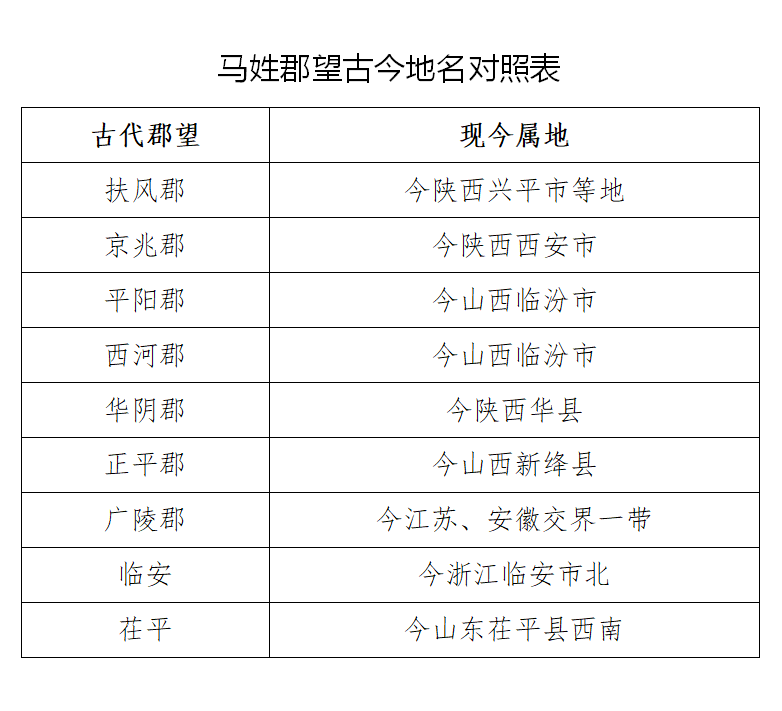 马姓郡望古今地名对照表

| 古代郡望 | 现今属地 |
|---|---|
| 扶风郡 | 今陕西兴平市等地 |
| 京兆郡 | 今陕西西安市 |
| 平阳郡 | 今山西临汾市 |
| 西河郡 | 今山西临汾市 |
| 华阴郡 | 今陕西华县 |
| 正平郡 | 今山西新绛县 |
| 广陵郡 | 今江苏、安徽交界一带 |
| 临安 | 今浙江临安市北 |
| 茌平 | 今山东茌平县西南 |